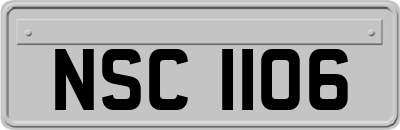 NSC 1106